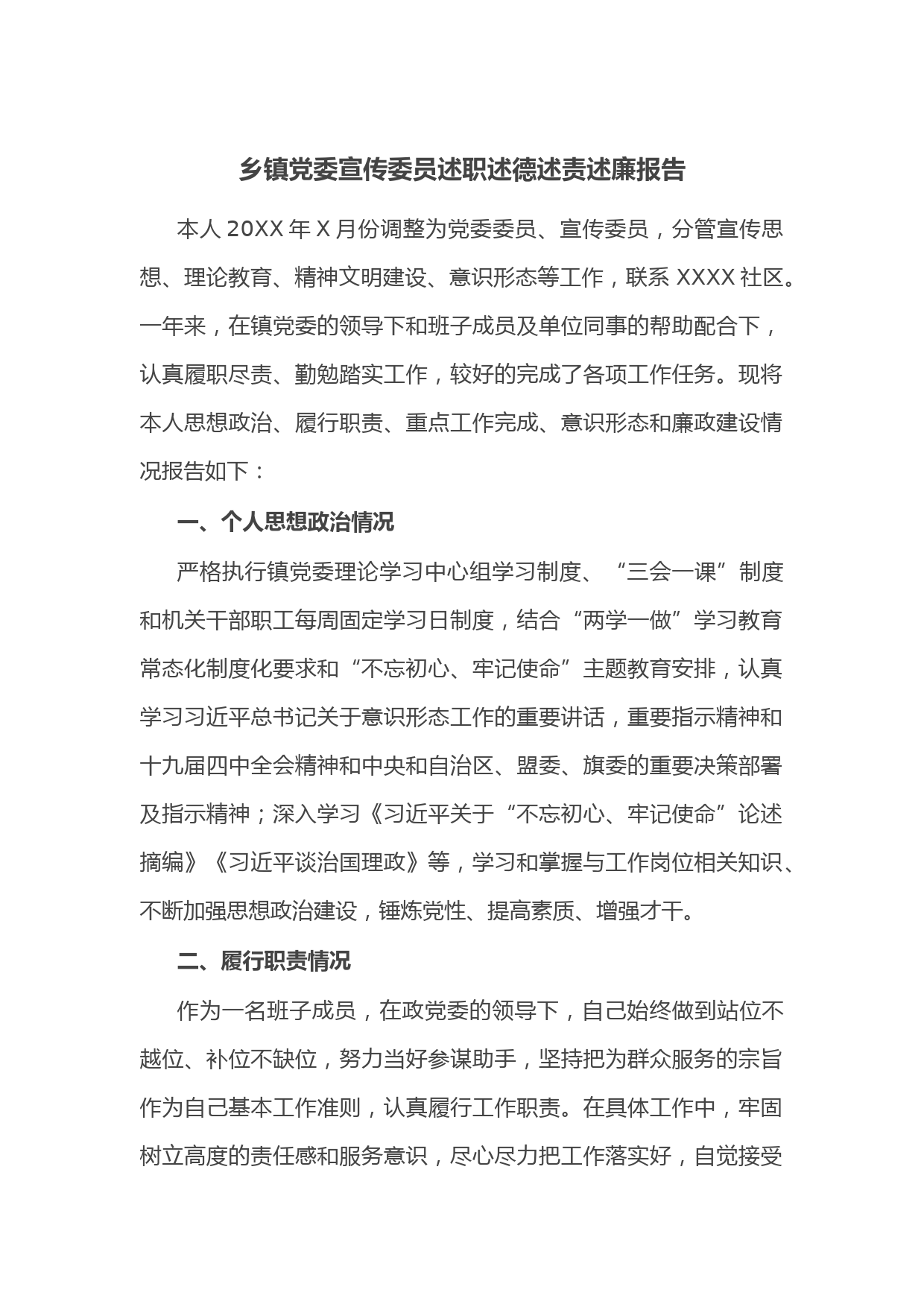 乡镇党委宣传委员述职述德述责述廉报告

本人 20XX 年 X 月份调整为党委委员、宣传委员，分管宣传思想、理论教育、精神文明建设、意识形态等工作，联系 XXXX 社区。一年来，在镇党委的领导下和班子成员及单位同事的帮助配合下，认真履职尽责、勤勉踏实工作，较好的完成了各项工作任务。现将本人思想政治、履行职责、重点工作完成、意识形态和廉政建设情况报告如下：

一、个人思想政治情况

严格执行镇党委理论学习中心组学习制度、“三会一课”制度和机关干部职工每周固定学习日制度，结合“两学一做”学习教育常态化制度化要求和“不忘初心、牢记使命”主题教育安排，认真学习习近平总书记关于意识形态工作的重要讲话，重要指示精神和十九届四中全会精神和中央和自治区、盟委、旗委的重要决策部署及指示精神；深入学习《习近平关于“不忘初心、牢记使命”论述摘编》《习近平谈治国理政》等，学习和掌握与工作岗位相关知识、不断加强思想政治建设，锤炼党性、提高素质、增强才干。

二、履行职责情况

作为一名班子成员，在政党委的领导下，自己始终做到站位不越位、补位不缺位，努力当好参谋助手，坚持把为群众服务的宗旨作为自己基本工作准则，认真履行工作职责。在具体工作中，牢固树立高度的责任感和服务意识，尽心尽力把工作落实好，自觉接受